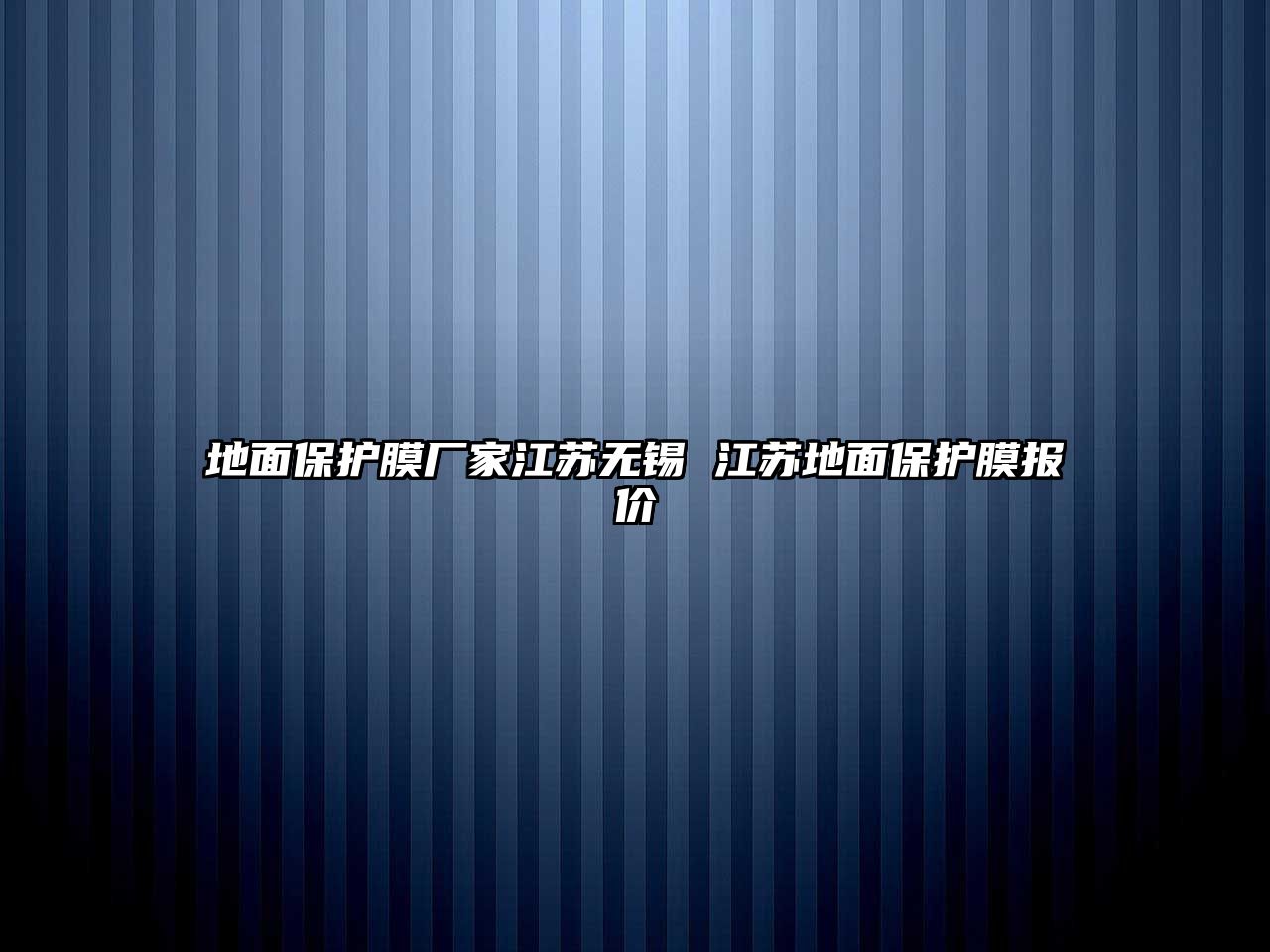 地面保护膜厂家江苏无锡 江苏地面保护膜报价